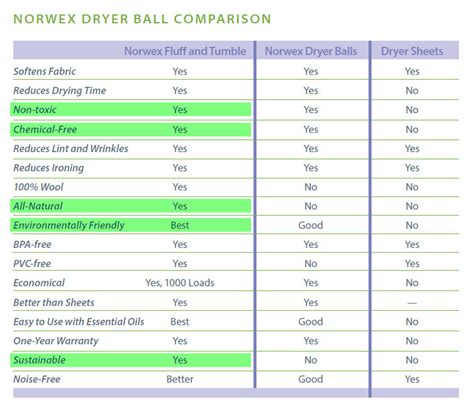 NORWEX DRYER BALL COMPARISON

| | Norwex Fluff and Tumble | Norwex Dryer Balls | Dryer Sheets |
|---|---|---|---|
| Softens Fabric | Yes | Yes | Yes |
| Reduces Drying Time | Yes | Yes | No |
| Non-toxic | Yes | Yes | No |
| Chemical-Free | Yes | Yes | No |
| Reduces Lint and Wrinkles | Yes | Yes | Yes |
| Reduces Ironing | Yes | Yes | Yes |
| 100% Wool | Yes | No | No |
| All-Natural | Yes | No | No |
| Environmentally Friendly | Best | Good | No |
| BPA-free | Yes | Yes | Yes |
| PVC-free | Yes | No | Yes |
| Economical | Yes, 1000 Loads | Yes | No |
| Better than Sheets | Yes | Yes | — |
| Easy to Use with Essential Oils | Best | Good | No |
| One-Year Warranty | Yes | Yes | No |
| Sustainable | Yes | No | No |
| Noise-Free | Better | Good | Yes |